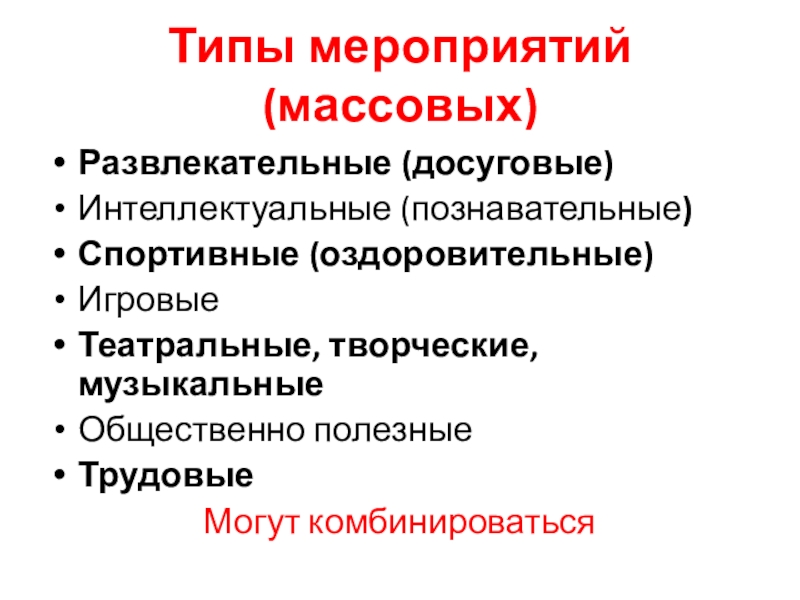 Типы мероприятий (массовых)

• Развлекательные (досуговые)
• Интеллектуальные (познавательные)
• Спортивные (оздоровительные)
• Игровые
• Театральные, творческие, музыкальные
• Общественно полезные
• Трудовые

Могут комбинироваться